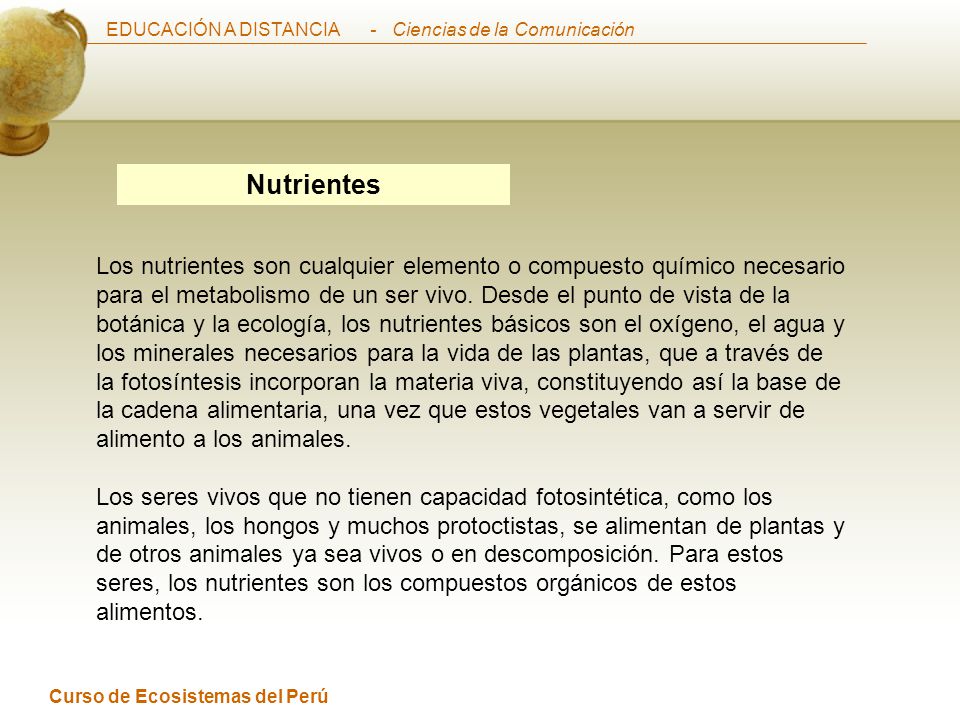 EDUCACIÓN A DISTANCIA - Ciencias de la Comunicación

Nutrientes

Los nutrientes son cualquier elemento o compuesto químico necesario para el metabolismo de un ser vivo. Desde el punto de vista de la botánica y la ecología, los nutrientes básicos son el oxígeno, el agua y los minerales necesarios para la vida de las plantas, que a través de la fotosíntesis incorporan la materia viva, constituyendo así la base de la cadena alimentaria, una vez que estos vegetales van a servir de alimento a los animales.

Los seres vivos que no tienen capacidad fotosintética, como los animales, los hongos y muchos protoctistas, se alimentan de plantas y de otros animales ya sea vivos o en descomposición. Para estos seres, los nutrientes son los compuestos orgánicos de estos alimentos.

Curso de Ecosistemas del Perú